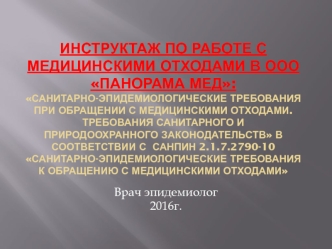 ИНСТРУКТАЖ ПО РАБОТЕ С МЕДИЦИНСКИМИ ОТХОДАМИ В ООО «ПАНОРАМА МЕД»:

«САНИТАРНО-ЭПИДЕМИОЛОГИЧЕСКИЕ ТРЕБОВАНИЯ ПРИ ОБРАЩЕНИИ С МЕДИЦИНСКИМИ ОТХОДАМИ. ТРЕБОВАНИЯ САНИТАРНОГО И ПРИРОДООХРАННОГО ЗАКОНОДАТЕЛЬСТВ» В СООТВЕТСТВИИ С САНПИН 2.1.7.2790-10 «САНИТАРНО-ЭПИДЕМИОЛОГИЧЕСКИЕ ТРЕБОВАНИЯ К ОБРАЩЕНИЮ С МЕДИЦИНСКИМИ ОТХОДАМИ»

Врач эпидемиолог
2016г.